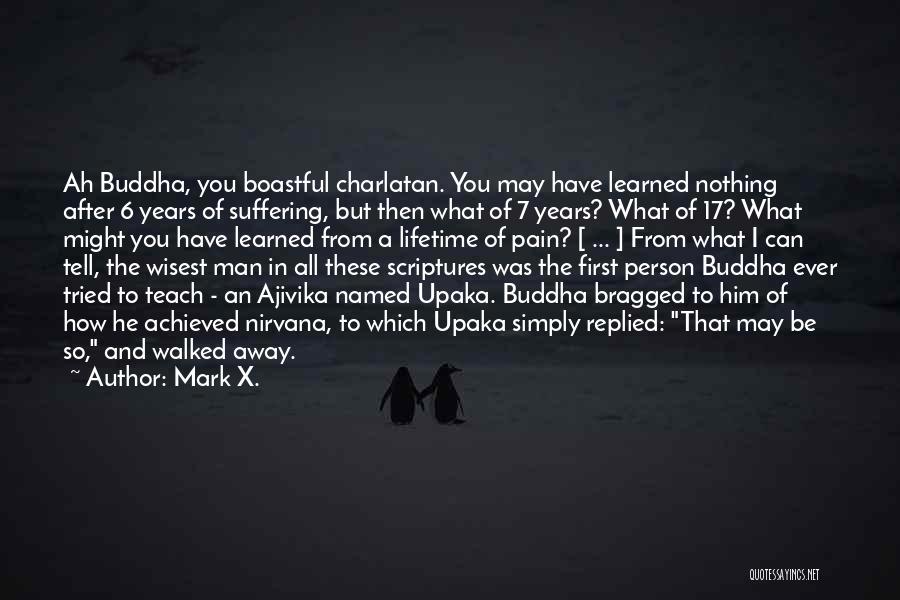 Ah Buddha, you boastful charlatan. You may have learned nothing after 6 years of suffering, but then what of 7 years? What of 17? What might you have learned from a lifetime of pain? [ ... ] From what I can tell, the wisest man in all these scriptures was the first person Buddha ever tried to teach - an Ajivika named Upaka. Buddha bragged to him of how he achieved nirvana, to which Upaka simply replied: "That may be so," and walked away.
~ Author: Mark X.

QUOTESSAYINGS.NET